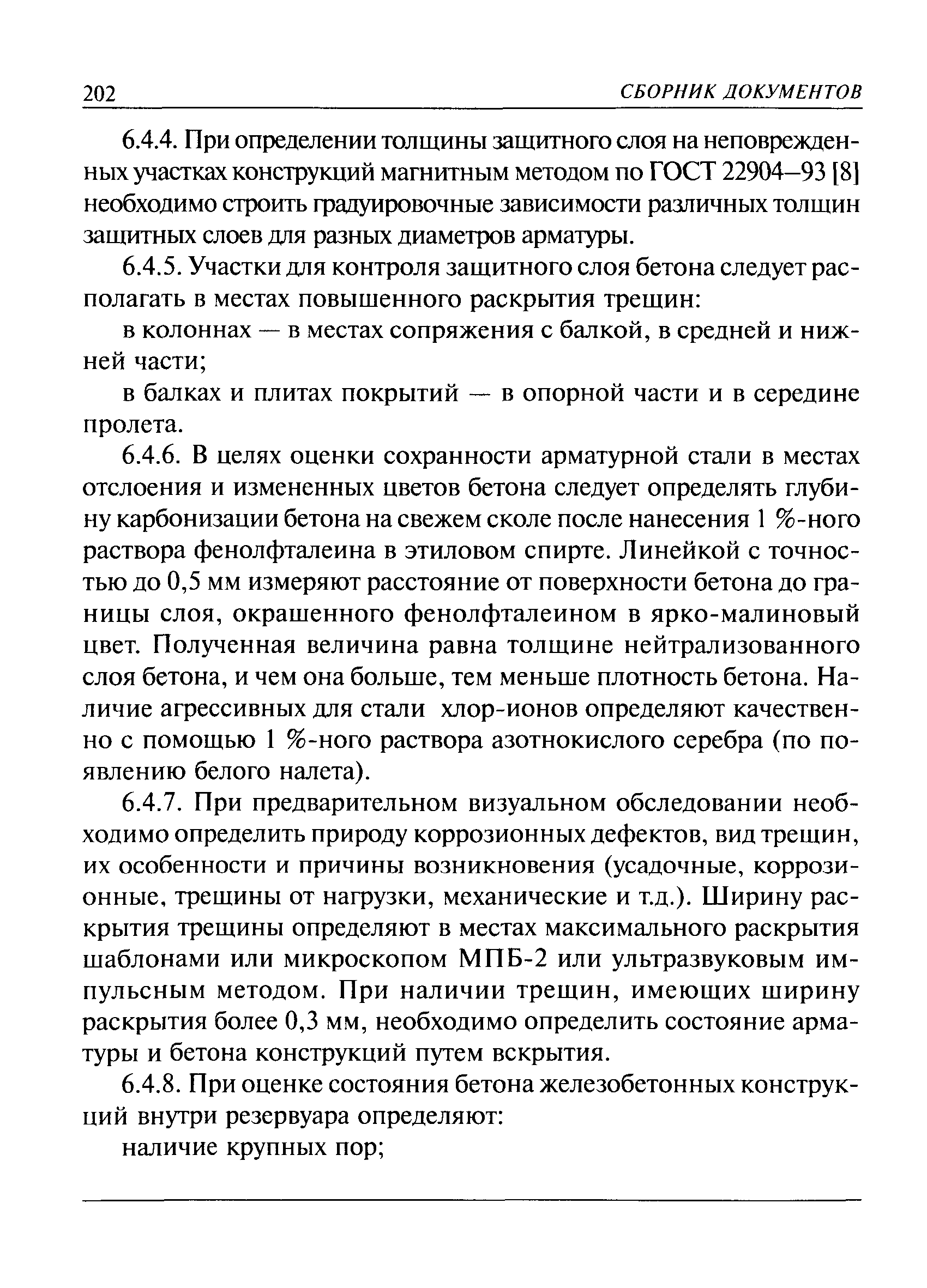 202 СБОРНИК ДОКУМЕНТОВ

6.4.4. При определении толщины защитного слоя на неповрежденных участках конструкций магнитным методом по ГОСТ 22904–93 [8] необходимо строить градуировочные зависимости различных толщин защитных слоев для разных диаметров арматуры.

6.4.5. Участки для контроля защитного слоя бетона следует располагать в местах повышенного раскрытия трещин:

в колоннах — в местах сопряжения с балкой, в средней и нижней части;

в балках и плитах покрытий — в опорной части и в середине пролета.

6.4.6. В целях оценки сохранности арматурной стали в местах отслоения и измененных цветов бетона следует определять глубину карбонизации бетона на свежем сколе после нанесения 1 %-ного раствора фенолфталеина в этиловом спирте. Линейкой с точностью до 0,5 мм измеряют расстояние от поверхности бетона до границы слоя, окрашенного фенолфталеином в ярко-малиновый цвет. Полученная величина равна толщине нейтрализованного слоя бетона, и чем она больше, тем меньше плотность бетона. Наличие агрессивных для стали хлор-ионов определяют качественно с помощью 1 %-ного раствора азотнокислого серебра (по появлению белого налета).

6.4.7. При предварительном визуальном обследовании необходимо определить природу коррозионных дефектов, вид трещин, их особенности и причины возникновения (усадочные, коррозионные, трещины от нагрузки, механические и т.д.). Ширину раскрытия трещины определяют в местах максимального раскрытия шаблонами или микроскопом МПБ-2 или ультразвуковым импульсным методом. При наличии трещин, имеющих ширину раскрытия более 0,3 мм, необходимо определить состояние арматуры и бетона конструкций путем вскрытия.

6.4.8. При оценке состояния бетона железобетонных конструкций внутри резервуара определяют:

наличие крупных пор;